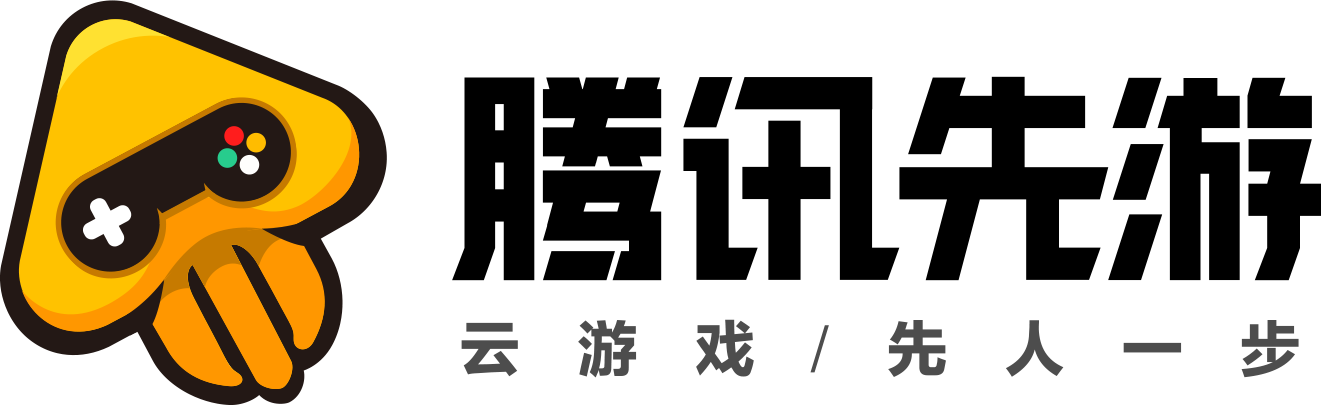 腾讯先游

云游戏 / 先人一步